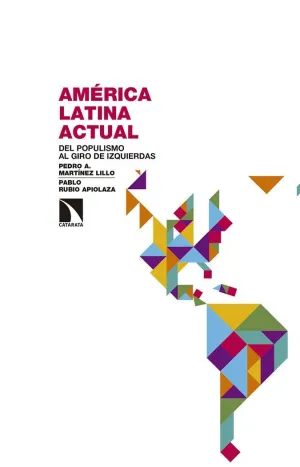 AMÉRICA LATINA ACTUAL

DEL POPULISMO AL GIRO DE IZQUIERDAS

PEDRO A. MARTÍNEZ LILLO

PABLO RUBIO APIOLAZA

CATARATA